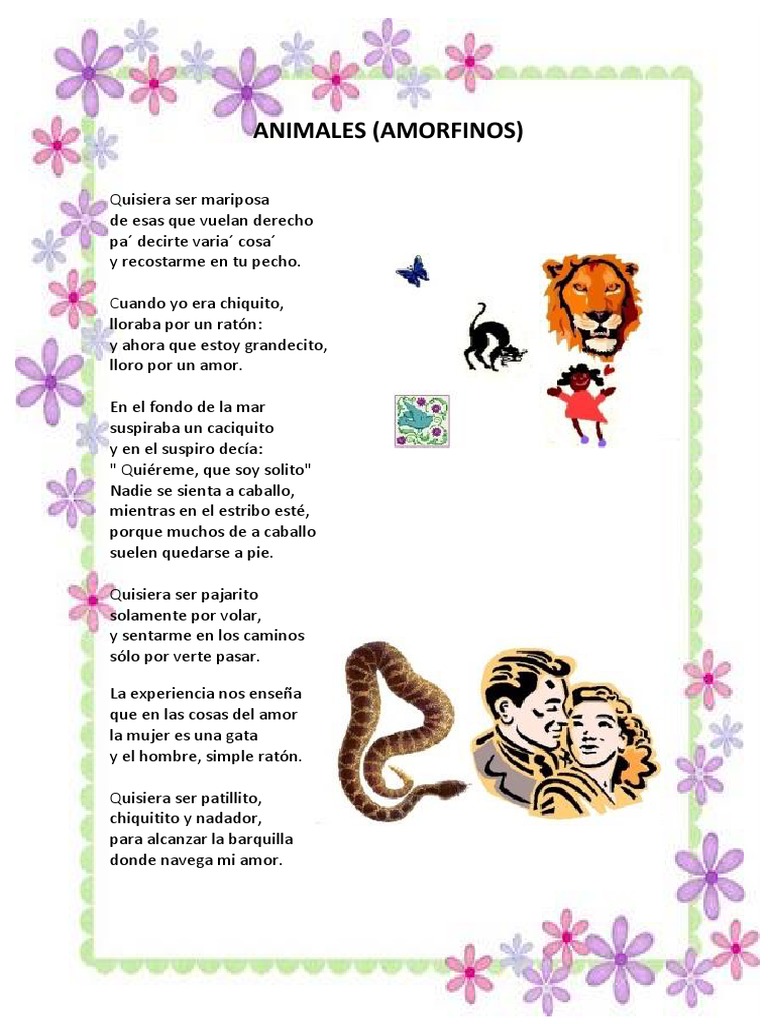 ANIMALES (AMORFINOS)

Quisiera ser mariposa
de esas que vuelan derecho
pa´ decirte varia´ cosa´
y recostarme en tu pecho.

Cuando yo era chiquito,
lloraba por un ratón:
y ahora que estoy grandecito,
lloro por un amor.

En el fondo de la mar
suspiraba un caciquito
y en el suspiro decía:
" Quiéreme, que soy solito"
Nadie se sienta a caballo,
mientras en el estribo esté,
porque muchos de a caballo
suelen quedarse a pie.

Quisiera ser pajarito
solamente por volar,
y sentarme en los caminos
sólo por verte pasar.

La experiencia nos enseña
que en las cosas del amor
la mujer es una gata
y el hombre, simple ratón.

Quisiera ser patillito,
chiquitito y nadador,
para alcanzar la barquilla
donde navega mi amor.